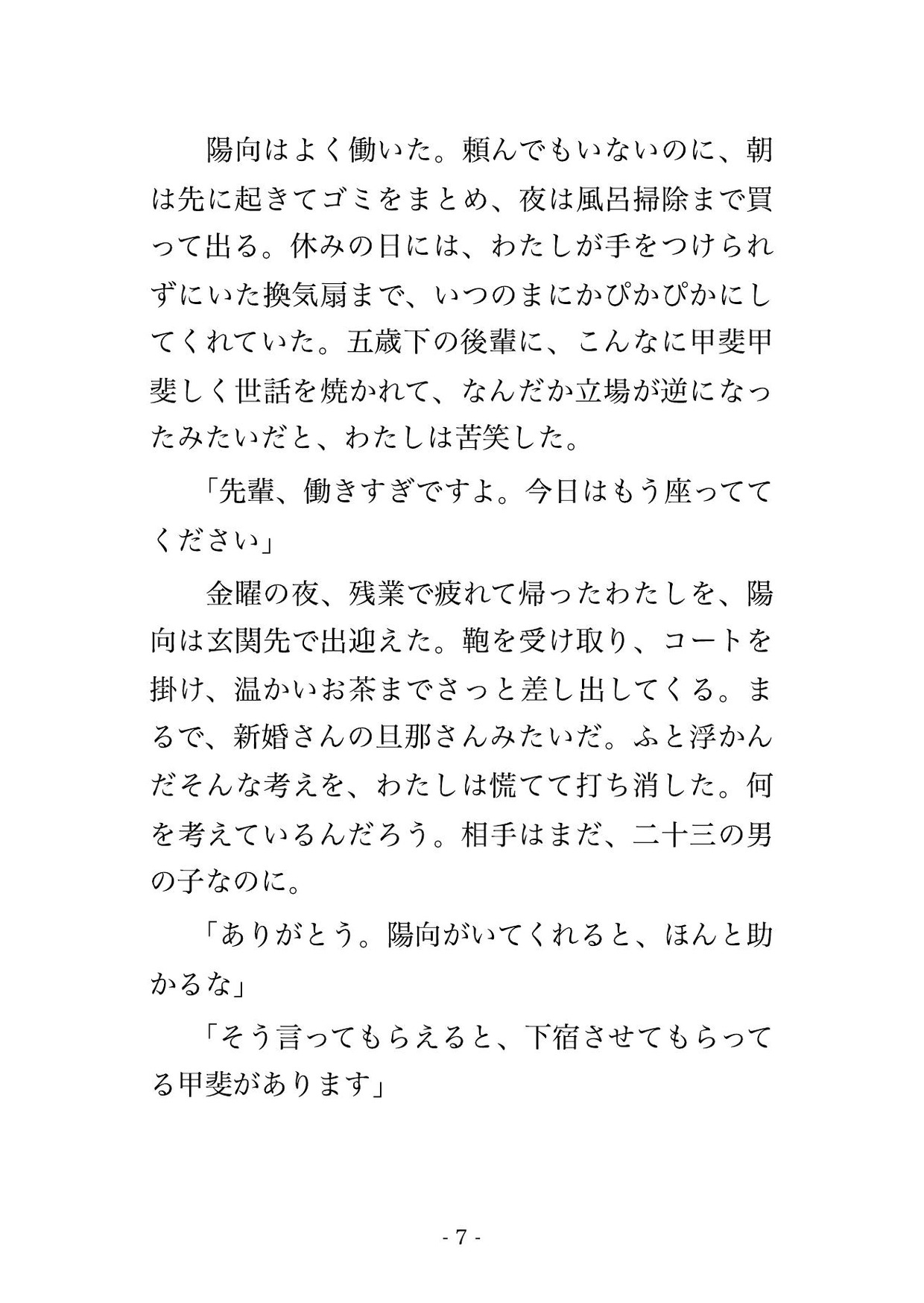 陽向はよく働いた。頼んでもいないのに、朝は先に起きてゴミをまとめ、夜は風呂掃除まで買って出る。休みの日には、わたしが手をつけられずにいた換気扇まで、いつのまにかぴかぴかにしてくれていた。五歳下の後輩に、こんなに甲斐甲斐しく世話を焼かれて、なんだか立場が逆になったみたいだと、わたしは苦笑した。

「先輩、働きすぎですよ。今日はもう座っててください」

金曜の夜、残業で疲れて帰ったわたしを、陽向は玄関先で出迎えた。鞄を受け取り、コートを掛け、温かいお茶までさっと差し出してくる。まるで、新婚さんの旦那さんみたいだ。ふと浮かんだそんな考えを、わたしは慌てて打ち消した。何を考えているんだろう。相手はまだ、二十三の男の子なのに。

「ありがとう。陽向がいてくれると、ほんと助かるな」

「そう言ってもらえると、下宿させてもらってる甲斐があります」

- 7 -